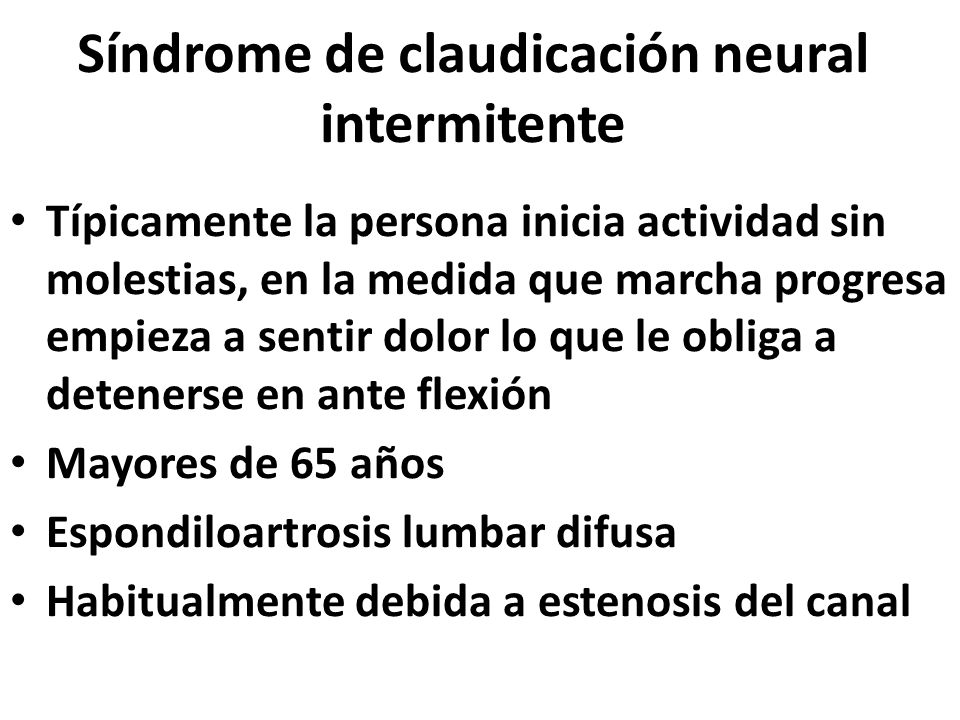 Síndrome de claudicación neural intermitente

• Típicamente la persona inicia actividad sin molestias, en la medida que marcha progresa empieza a sentir dolor lo que le obliga a detenerse en ante flexión
• Mayores de 65 años
• Espondiloartrosis lumbar difusa
• Habitualmente debida a estenosis del canal